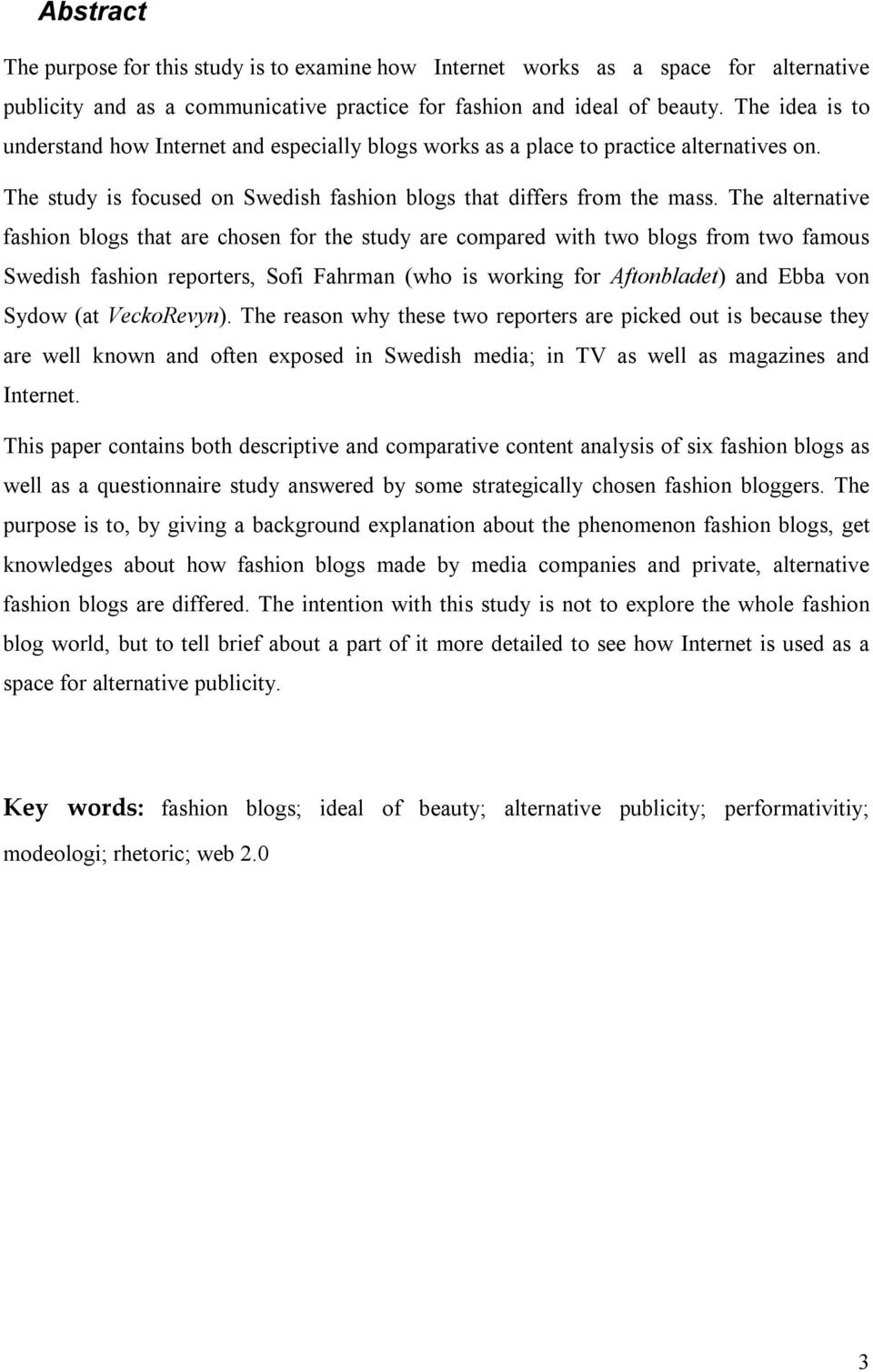 Abstract

The purpose for this study is to examine how Internet works as a space for alternative publicity and as a communicative practice for fashion and ideal of beauty. The idea is to understand how Internet and especially blogs works as a place to practice alternatives on.

The study is focused on Swedish fashion blogs that differs from the mass. The alternative fashion blogs that are chosen for the study are compared with two blogs from two famous Swedish fashion reporters, Sofi Fahrman (who is working for Aftonbladet) and Ebba von Sydow (at VeckoRevyn). The reason why these two reporters are picked out is because they are well known and often exposed in Swedish media; in TV as well as magazines and Internet.

This paper contains both descriptive and comparative content analysis of six fashion blogs as well as a questionnaire study answered by some strategically chosen fashion bloggers. The purpose is to, by giving a background explanation about the phenomenon fashion blogs, get knowledges about how fashion blogs made by media companies and private, alternative fashion blogs are differed. The intention with this study is not to explore the whole fashion blog world, but to tell brief about a part of it more detailed to see how Internet is used as a space for alternative publicity.

Key words: fashion blogs; ideal of beauty; alternative publicity; performativitiy; modeologi; rhetoric; web 2.0

3